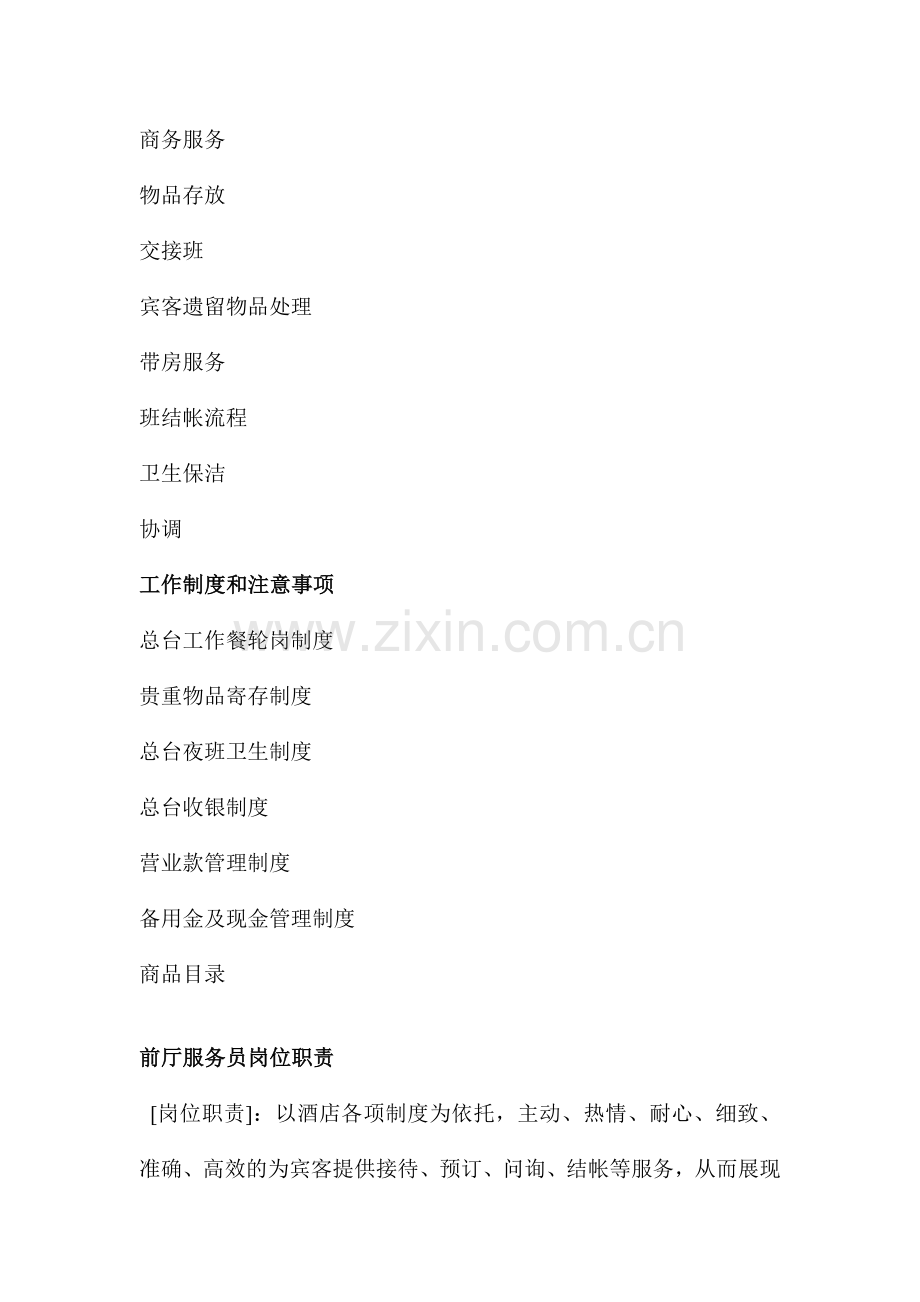 商务服务

物品存放

交接班

宾客遗留物品处理

带房服务

班结帐流程

卫生保洁

协调

工作制度和注意事项

总台工作餐轮岗制度

www.zixin.com.cn

贵重物品寄存制度

总台夜班卫生制度

总台收银制度

营业款管理制度

备用金及现金管理制度

商品目录

前厅服务员岗位职责

[岗位职责]：以酒店各项制度为依托，主动、热情、耐心、细致、准确、高效的为宾客提供接待、预订、问询、结帐等服务，从而展现